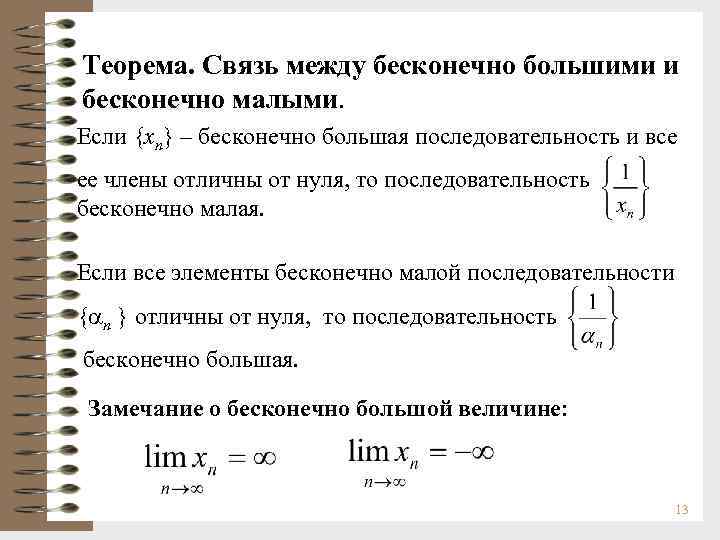 Теорема. Связь между бесконечно большими и бесконечно малыми.

Если $\{x_n\}$ – бесконечно большая последовательность и все ее члены отличны от нуля, то последовательность $\left\{\frac{1}{x_n}\right\}$ бесконечно малая.

Если все элементы бесконечно малой последовательности $\{\alpha_n\}$ отличны от нуля, то последовательность $\left\{\frac{1}{\alpha_n}\right\}$ бесконечно большая.

Замечание о бесконечно большой величине:

$\lim_{n\to\infty} x_n = \infty$ $\lim_{n\to\infty} x_n = -\infty$

13